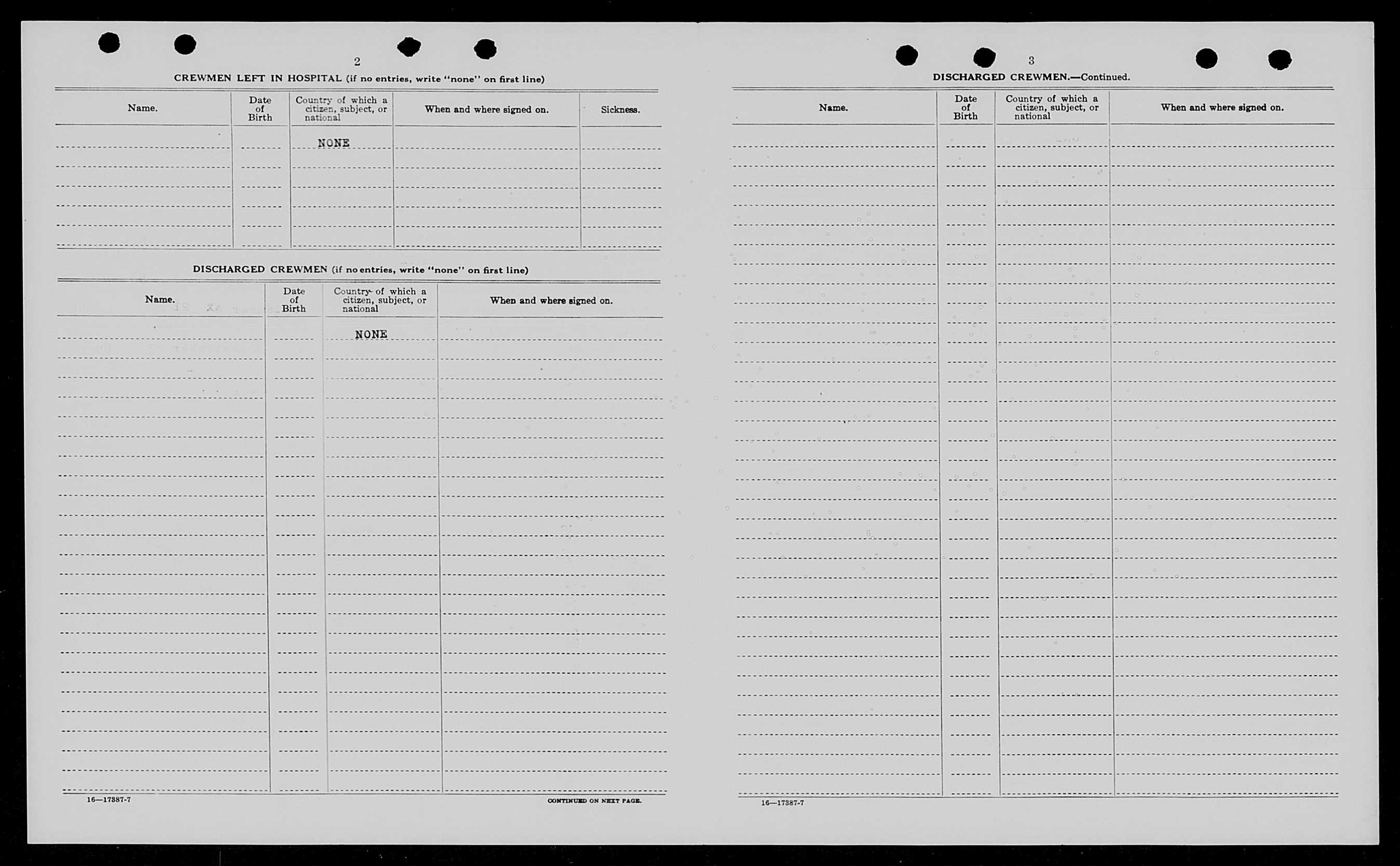 2

CREWMEN LEFT IN HOSPITAL (if no entries, write "none" on first line)

| Name. | Date of Birth | Country of which a citizen, subject, or national | When and where signed on. | Sickness. |
|---|---|---|---|---|
| | | NONE | | |

DISCHARGED CREWMEN (if no entries, write "none" on first line)

| Name. | Date of Birth | Country of which a citizen, subject, or national | When and where signed on. |
|---|---|---|---|
| | | NONE | |

16—17387-7

CONTINUED ON NEXT PAGE.

3

DISCHARGED CREWMEN.—Continued.

| Name. | Date of Birth | Country of which a citizen, subject, or national | When and where signed on. |
|---|---|---|---|
| | | | |

16—17387-7